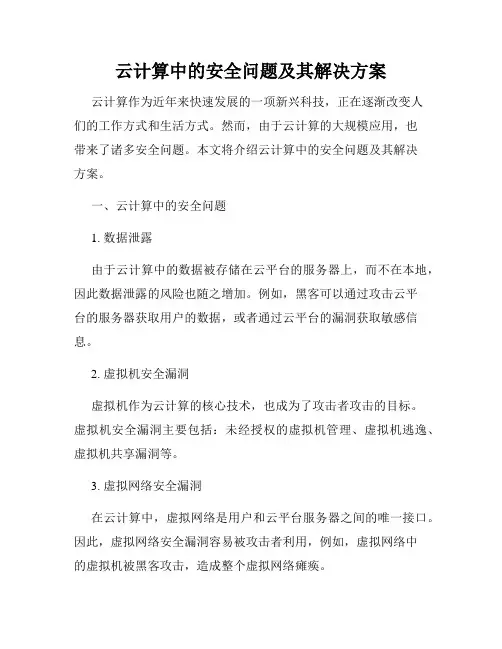 云计算中的安全问题及其解决方案

云计算作为近年来快速发展的一项新兴科技，正在逐渐改变人们的工作方式和生活方式。然而，由于云计算的大规模应用，也带来了诸多安全问题。本文将介绍云计算中的安全问题及其解决方案。

一、云计算中的安全问题

1. 数据泄露

由于云计算中的数据被存储在云平台的服务器上，而不在本地，因此数据泄露的风险也随之增加。例如，黑客可以通过攻击云平台的服务器获取用户的数据，或者通过云平台的漏洞获取敏感信息。

2. 虚拟机安全漏洞

虚拟机作为云计算的核心技术，也成为了攻击者攻击的目标。虚拟机安全漏洞主要包括：未经授权的虚拟机管理、虚拟机逃逸、虚拟机共享漏洞等。

3. 虚拟网络安全漏洞

在云计算中，虚拟网络是用户和云平台服务器之间的唯一接口。因此，虚拟网络安全漏洞容易被攻击者利用，例如，虚拟网络中的虚拟机被黑客攻击，造成整个虚拟网络瘫痪。